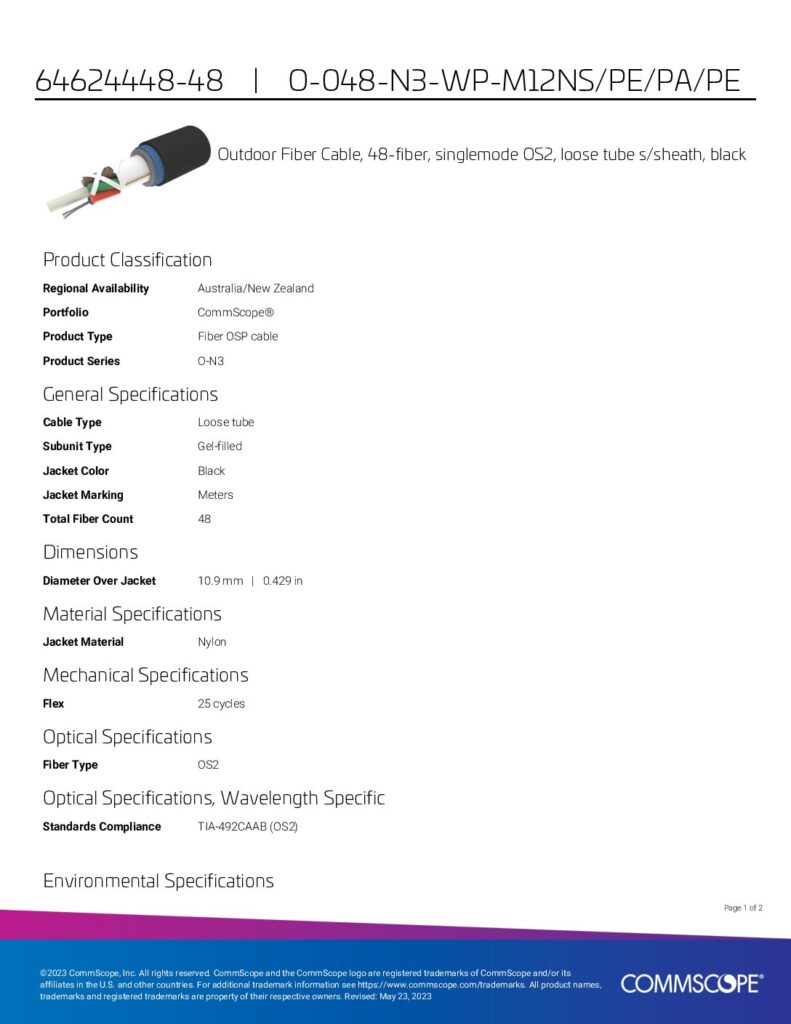 64624448-48 | O-048-N3-WP-M12NS/PE/PA/PE

Outdoor Fiber Cable, 48-fiber, singlemode OS2, loose tube s/sheath, black

Product Classification

| | |
|---|---|
| Regional Availability | Australia/New Zealand |
| Portfolio | CommScope® |
| Product Type | Fiber OSP cable |
| Product Series | O-N3 |

General Specifications

| | |
|---|---|
| Cable Type | Loose tube |
| Subunit Type | Gel-filled |
| Jacket Color | Black |
| Jacket Marking | Meters |
| Total Fiber Count | 48 |

Dimensions

| | |
|---|---|
| Diameter Over Jacket | 10.9 mm \| 0.429 in |

Material Specifications

| | |
|---|---|
| Jacket Material | Nylon |

Mechanical Specifications

| | |
|---|---|
| Flex | 25 cycles |

Optical Specifications

| | |
|---|---|
| Fiber Type | OS2 |

Optical Specifications, Wavelength Specific

| | |
|---|---|
| Standards Compliance | TIA-492CAAB (OS2) |

Environmental Specifications

Page 1 of 2

©2023 CommScope, Inc. All rights reserved. CommScope and the CommScope logo are registered trademarks of CommScope and/or its affiliates in the U.S. and other countries. For additional trademark information see https://www.commscope.com/trademarks. All product names, trademarks and registered trademarks are property of their respective owners. Revised: May 23, 2023

COMMSCOPE®